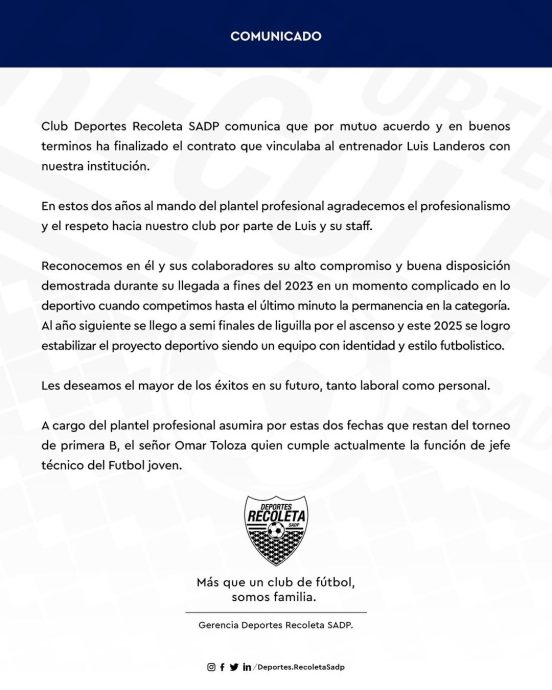 COMUNICADO

Club Deportes Recoleta SADP comunica que por mutuo acuerdo y en buenos terminos ha finalizado el contrato que vinculaba al entrenador Luis Landeros con nuestra institución.

En estos dos años al mando del plantel profesional agradecemos el profesionalismo y el respeto hacia nuestro club por parte de Luis y su staff.

Reconocemos en él y sus colaboradores su alto compromiso y buena disposición demostrada durante su llegada a fines del 2023 en un momento complicado en lo deportivo cuando competimos hasta el último minuto la permanencia en la categoría. Al año siguiente se llego a semi finales de liguilla por el ascenso y este 2025 se logro estabilizar el proyecto deportivo siendo un equipo con identidad y estilo futbolistico.

Les deseamos el mayor de los éxitos en su futuro, tanto laboral como personal.

A cargo del plantel profesional asumira por estas dos fechas que restan del torneo de primera B, el señor Omar Toloza quien cumple actualmente la función de jefe técnico del Futbol joven.

DEPORTES
RECOLETA
SADP

Más que un club de fútbol, somos familia.

Gerencia Deportes Recoleta SADP.

/Deportes.RecoletaSadp